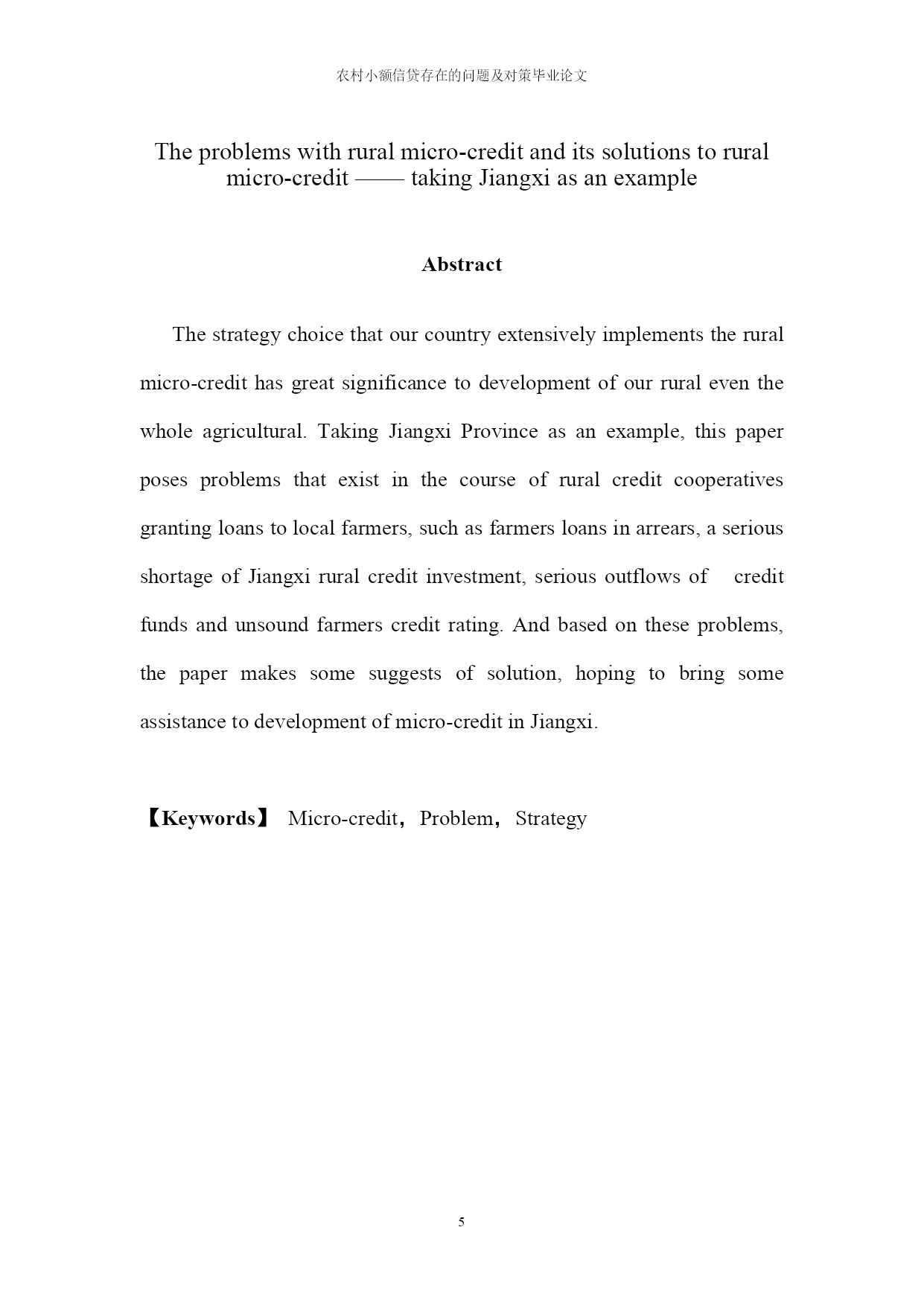 农村小额信贷存在的问题及对策毕业论文

The problems with rural micro-credit and its solutions to rural micro-credit —— taking Jiangxi as an example

Abstract

The strategy choice that our country extensively implements the rural micro-credit has great significance to development of our rural even the whole agricultural. Taking Jiangxi Province as an example, this paper poses problems that exist in the course of rural credit cooperatives granting loans to local farmers, such as farmers loans in arrears, a serious shortage of Jiangxi rural credit investment, serious outflows of credit funds and unsound farmers credit rating. And based on these problems, the paper makes some suggests of solution, hoping to bring some assistance to development of micro-credit in Jiangxi.

【Keywords】 Micro-credit，Problem，Strategy

5